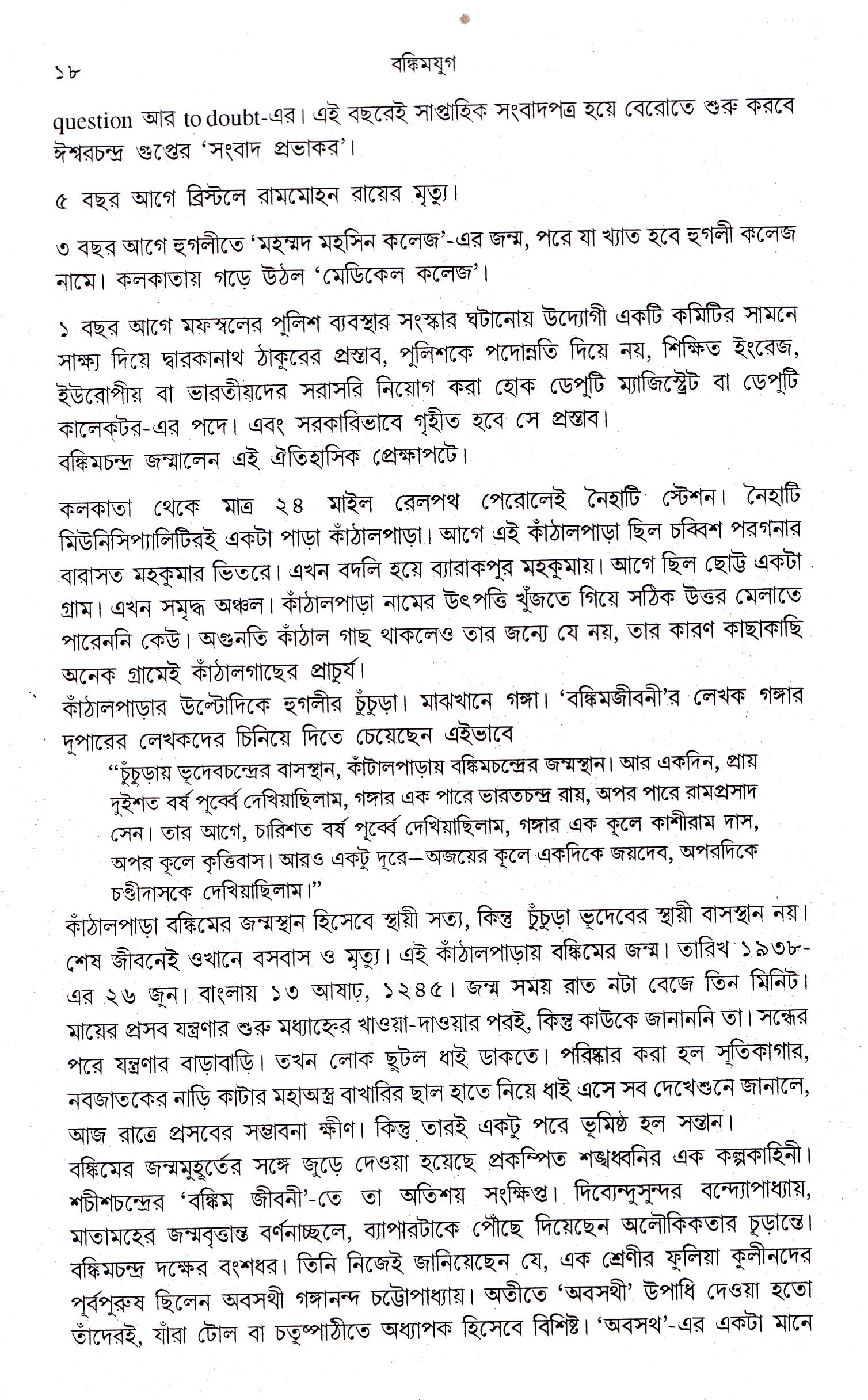 ১৮ বঙ্কিমযুগ

question আর to doubt-এর। এই বছরেই সাপ্তাহিক সংবাদপত্র হয়ে বেরোতে শুরু করবে ঈশ্বরচন্দ্র গুপ্তের 'সংবাদ প্রভাকর'।

৫ বছর আগে ব্রিস্টলে রামমোহন রায়ের মৃত্যু।

৩ বছর আগে হুগলীতে 'মহম্মদ মহসিন কলেজ'-এর জন্ম, পরে যা খ্যাত হবে হুগলী কলেজ নামে। কলকাতায় গড়ে উঠল 'মেডিকেল কলেজ'।

১ বছর আগে মফস্বলের পুলিশ ব্যবস্থার সংস্কার ঘটানোয় উদ্যোগী একটি কমিটির সামনে সাক্ষ্য দিয়ে দ্বারকানাথ ঠাকুরের প্রস্তাব, পুলিশকে পদোন্নতি দিয়ে নয়, শিক্ষিত ইংরেজ, ইউরোপীয় বা ভারতীয়দের সরাসরি নিয়োগ করা হোক ডেপুটি ম্যাজিস্ট্রেট বা ডেপুটি কালেক্টর-এর পদে। এবং সরকারিভাবে গৃহীত হবে সে প্রস্তাব।
বঙ্কিমচন্দ্র জন্মালেন এই ঐতিহাসিক প্রেক্ষাপটে।

কলকাতা থেকে মাত্র ২৪ মাইল রেলপথ পেরোলেই নৈহাটি স্টেশন। নৈহাটি মিউনিসিপ্যালিটিরই একটা পাড়া কাঁঠালপাড়া। আগে এই কাঁঠালপাড়া ছিল চব্বিশ পরগনার বারাসত মহকুমার ভিতরে। এখন বদলি হয়ে ব্যারাকপুর মহকুমায়। আগে ছিল ছোট্ট একটা গ্রাম। এখন সমৃদ্ধ অঞ্চল। কাঁঠালপাড়া নামের উৎপত্তি খুঁজতে গিয়ে সঠিক উত্তর মেলাতে পারেননি কেউ। অগুনতি কাঁঠাল গাছ থাকলেও তার জন্যে যে নয়, তার কারণ কাছাকাছি অনেক গ্রামেই কাঁঠালগাছের প্রাচুর্য।
কাঁঠালপাড়ার উল্টোদিকে হুগলীর চুঁচুড়া। মাঝখানে গঙ্গা। 'বঙ্কিমজীবনী'র লেখক গঙ্গার দুপারের লেখকদের চিনিয়ে দিতে চেয়েছেন এইভাবে

"চুঁচুড়ায় ভূদেবচন্দ্রের বাসস্থান, কাঁটালপাড়ায় বঙ্কিমচন্দ্রের জন্মস্থান। আর একদিন, প্রায় দুইশত বর্ষ পূর্ব্বে দেখিয়াছিলাম, গঙ্গার এক পারে ভারতচন্দ্র রায়, অপর পারে রামপ্রসাদ সেন। তার আগে, চারিশত বর্ষ পূর্ব্বে দেখিয়াছিলাম, গঙ্গার এক কূলে কাশীরাম দাস, অপর কূলে কৃত্তিবাস। আরও একটু দূরে—অজয়ের কূলে একদিকে জয়দেব, অপরদিকে চণ্ডীদাসকে দেখিয়াছিলাম।"

কাঁঠালপাড়া বঙ্কিমের জন্মস্থান হিসেবে স্থায়ী সত্য, কিন্তু চুঁচুড়া ভূদেবের স্থায়ী বাসস্থান নয়। শেষ জীবনেই ওখানে বসবাস ও মৃত্যু। এই কাঁঠালপাড়ায় বঙ্কিমের জন্ম। তারিখ ১৯৩৮-এর ২৬ জুন। বাংলায় ১৩ আষাঢ়, ১২৪৫। জন্ম সময় রাত নটা বেজে তিন মিনিট। মায়ের প্রসব যন্ত্রণার শুরু মধ্যাহ্নের খাওয়া-দাওয়ার পরই, কিন্তু কাউকে জানাননি তা। সন্ধের পরে যন্ত্রণার বাড়াবাড়ি। তখন লোক ছুটল ধাই ডাকতে। পরিষ্কার করা হল সূতিকাগার, নবজাতকের নাড়ি কাটার মহাঅস্ত্র বাখারির ছাল হাতে নিয়ে ধাই এসে সব দেখেশুনে জানালে, আজ রাত্রে প্রসবের সম্ভাবনা ক্ষীণ। কিন্তু তারই একটু পরে ভূমিষ্ঠ হল সন্তান।
বঙ্কিমের জন্মমুহূর্তের সঙ্গে জুড়ে দেওয়া হয়েছে প্রকম্পিত শঙ্খধ্বনির এক কল্পকাহিনী। শচীশচন্দ্রের 'বঙ্কিম জীবনী'-তে তা অতিশয় সংক্ষিপ্ত। দিব্যেন্দুসুন্দর বন্দ্যোপাধ্যায়, মাতামহের জন্মবৃত্তান্ত বর্ণনাচ্ছলে, ব্যাপারটাকে পৌঁছে দিয়েছেন অলৌকিকতার চূড়ান্তে। বঙ্কিমচন্দ্র দক্ষের বংশধর। তিনি নিজেই জানিয়েছেন যে, এক শ্রেণীর ফুলিয়া কুলীনদের পূর্বপুরুষ ছিলেন অবসথী গঙ্গানন্দ চট্টোপাধ্যায়। অতীতে 'অবসথী' উপাধি দেওয়া হতো তাঁদেরই, যাঁরা টোল বা চতুষ্পাঠীতে অধ্যাপক হিসেবে বিশিষ্ট। 'অবসথ'-এর একটা মানে